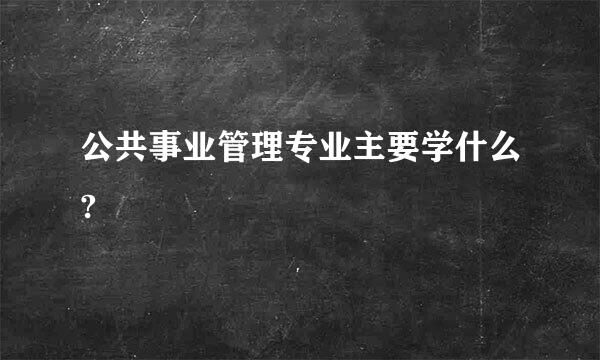 公共事业管理专业主要学什么?